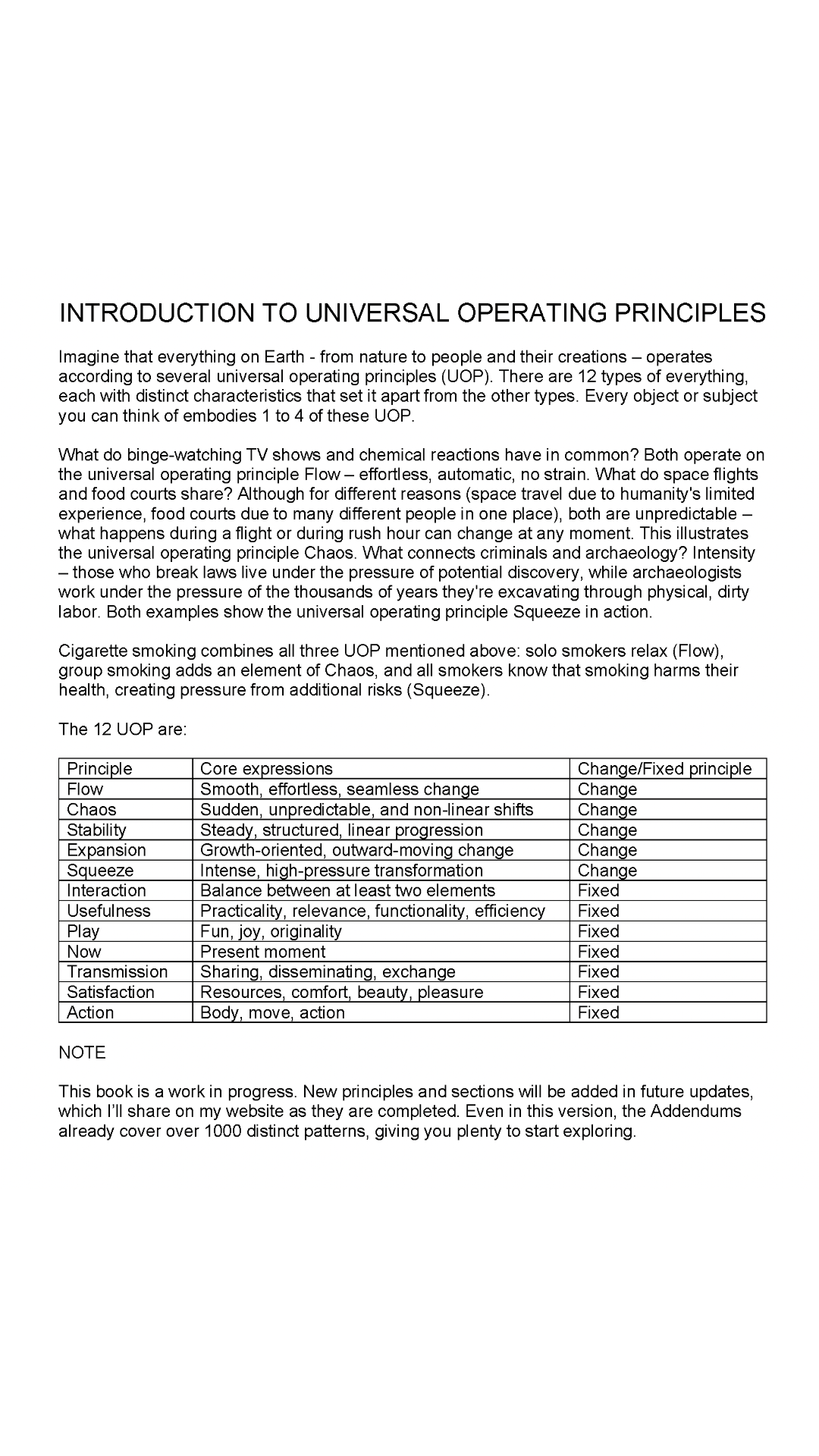 INTRODUCTION TO UNIVERSAL OPERATING PRINCIPLES

Imagine that everything on Earth - from nature to people and their creations – operates according to several universal operating principles (UOP). There are 12 types of everything, each with distinct characteristics that set it apart from the other types. Every object or subject you can think of embodies 1 to 4 of these UOP.

What do binge-watching TV shows and chemical reactions have in common? Both operate on the universal operating principle Flow – effortless, automatic, no strain. What do space flights and food courts share? Although for different reasons (space travel due to humanity's limited experience, food courts due to many different people in one place), both are unpredictable – what happens during a flight or during rush hour can change at any moment. This illustrates the universal operating principle Chaos. What connects criminals and archaeology? Intensity – those who break laws live under the pressure of potential discovery, while archaeologists work under the pressure of the thousands of years they're excavating through physical, dirty labor. Both examples show the universal operating principle Squeeze in action.

Cigarette smoking combines all three UOP mentioned above: solo smokers relax (Flow), group smoking adds an element of Chaos, and all smokers know that smoking harms their health, creating pressure from additional risks (Squeeze).

The 12 UOP are:

| Principle | Core expressions | Change/Fixed principle |
|---|---|---|
| Flow | Smooth, effortless, seamless change | Change |
| Chaos | Sudden, unpredictable, and non-linear shifts | Change |
| Stability | Steady, structured, linear progression | Change |
| Expansion | Growth-oriented, outward-moving change | Change |
| Squeeze | Intense, high-pressure transformation | Change |
| Interaction | Balance between at least two elements | Fixed |
| Usefulness | Practicality, relevance, functionality, efficiency | Fixed |
| Play | Fun, joy, originality | Fixed |
| Now | Present moment | Fixed |
| Transmission | Sharing, disseminating, exchange | Fixed |
| Satisfaction | Resources, comfort, beauty, pleasure | Fixed |
| Action | Body, move, action | Fixed |

NOTE

This book is a work in progress. New principles and sections will be added in future updates, which I'll share on my website as they are completed. Even in this version, the Addendums already cover over 1000 distinct patterns, giving you plenty to start exploring.